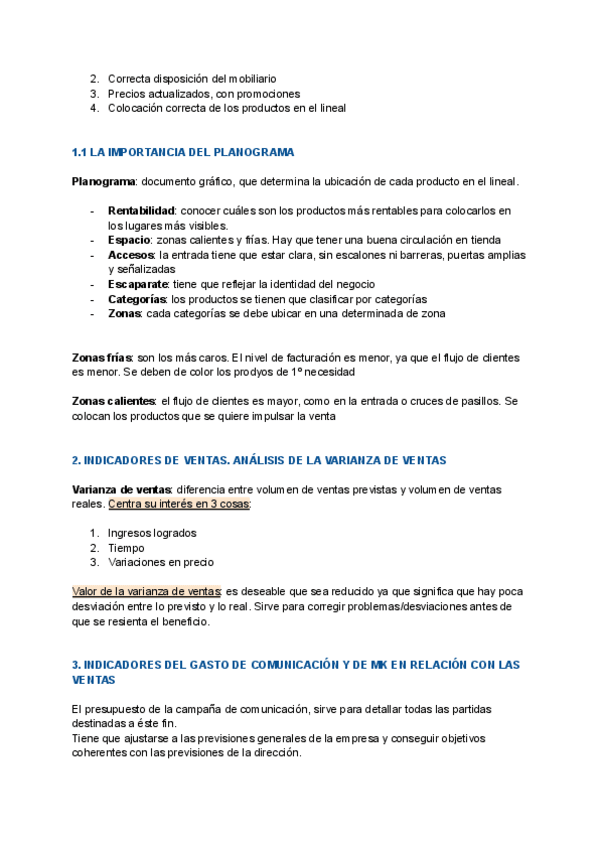 2. Correcta disposición del mobiliario
3. Precios actualizados, con promociones
4. Colocación correcta de los productos en el lineal

1.1 LA IMPORTANCIA DEL PLANOGRAMA

Planograma: documento gráfico, que determina la ubicación de cada producto en el lineal.

- Rentabilidad: conocer cuáles son los productos más rentables para colocarlos en los lugares más visibles.
- Espacio: zonas calientes y frías. Hay que tener una buena circulación en tienda
- Accesos: la entrada tiene que estar clara, sin escalones ni barreras, puertas amplias y señalizadas
- Escaparate: tiene que reflejar la identidad del negocio
- Categorías: los productos se tienen que clasificar por categorías
- Zonas: cada categorías se debe ubicar en una determinada de zona

Zonas frías: son los más caros. El nivel de facturación es menor, ya que el flujo de clientes es menor. Se deben de color los prodyos de 1º necesidad

Zonas calientes: el flujo de clientes es mayor, como en la entrada o cruces de pasillos. Se colocan los productos que se quiere impulsar la venta

2. INDICADORES DE VENTAS. ANÁLISIS DE LA VARIANZA DE VENTAS

Varianza de ventas: diferencia entre volumen de ventas previstas y volumen de ventas reales. Centra su interés en 3 cosas:

1. Ingresos logrados
2. Tiempo
3. Variaciones en precio

Valor de la varianza de ventas: es deseable que sea reducido ya que significa que hay poca desviación entre lo previsto y lo real. Sirve para corregir problemas/desviaciones antes de que se resienta el beneficio.

3. INDICADORES DEL GASTO DE COMUNICACIÓN Y DE MK EN RELACIÓN CON LAS VENTAS

El presupuesto de la campaña de comunicación, sirve para detallar todas las partidas destinadas a éste fin.
Tiene que ajustarse a las previsiones generales de la empresa y conseguir objetivos coherentes con las previsiones de la dirección.